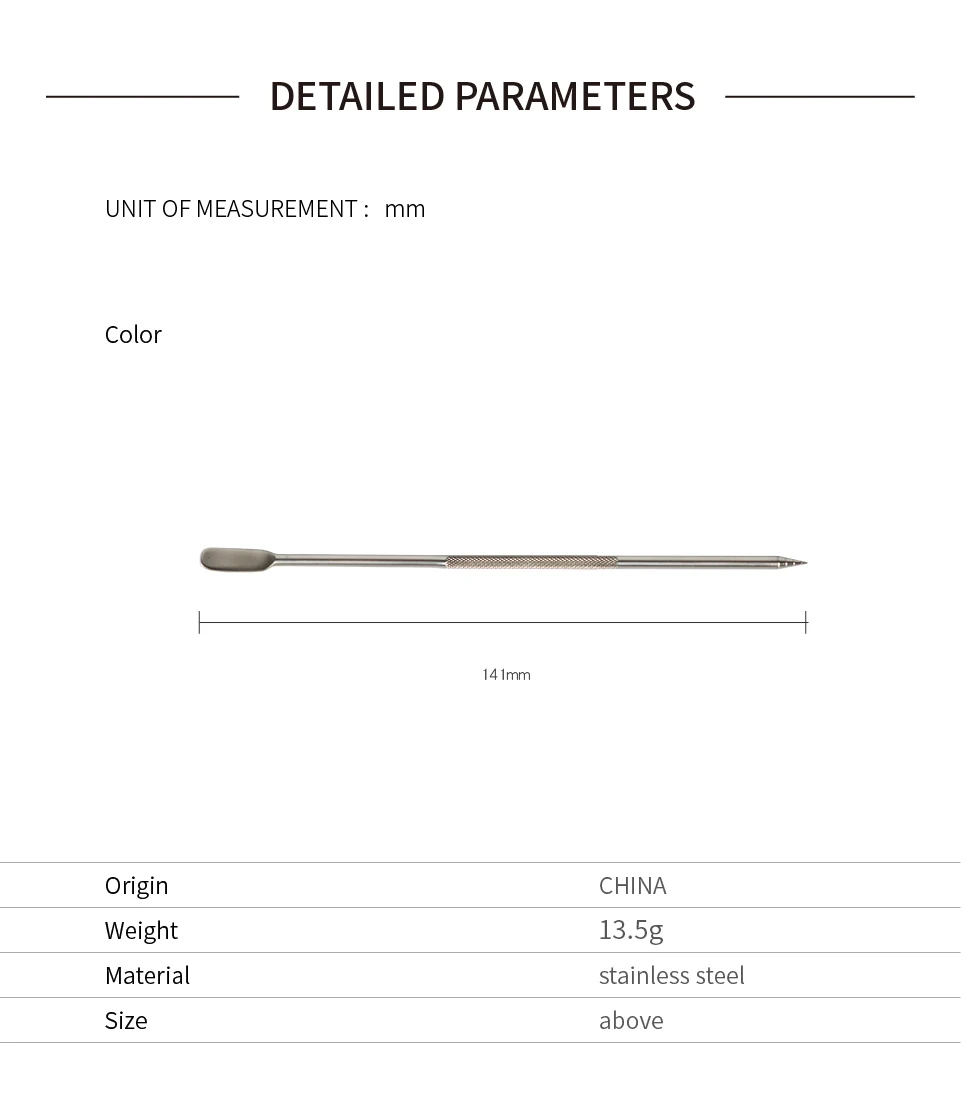 DETAILED PARAMETERS

UNIT OF MEASUREMENT : mm

Color

141mm

Origin CHINA
Weight 13.5g
Material stainless steel
Size above